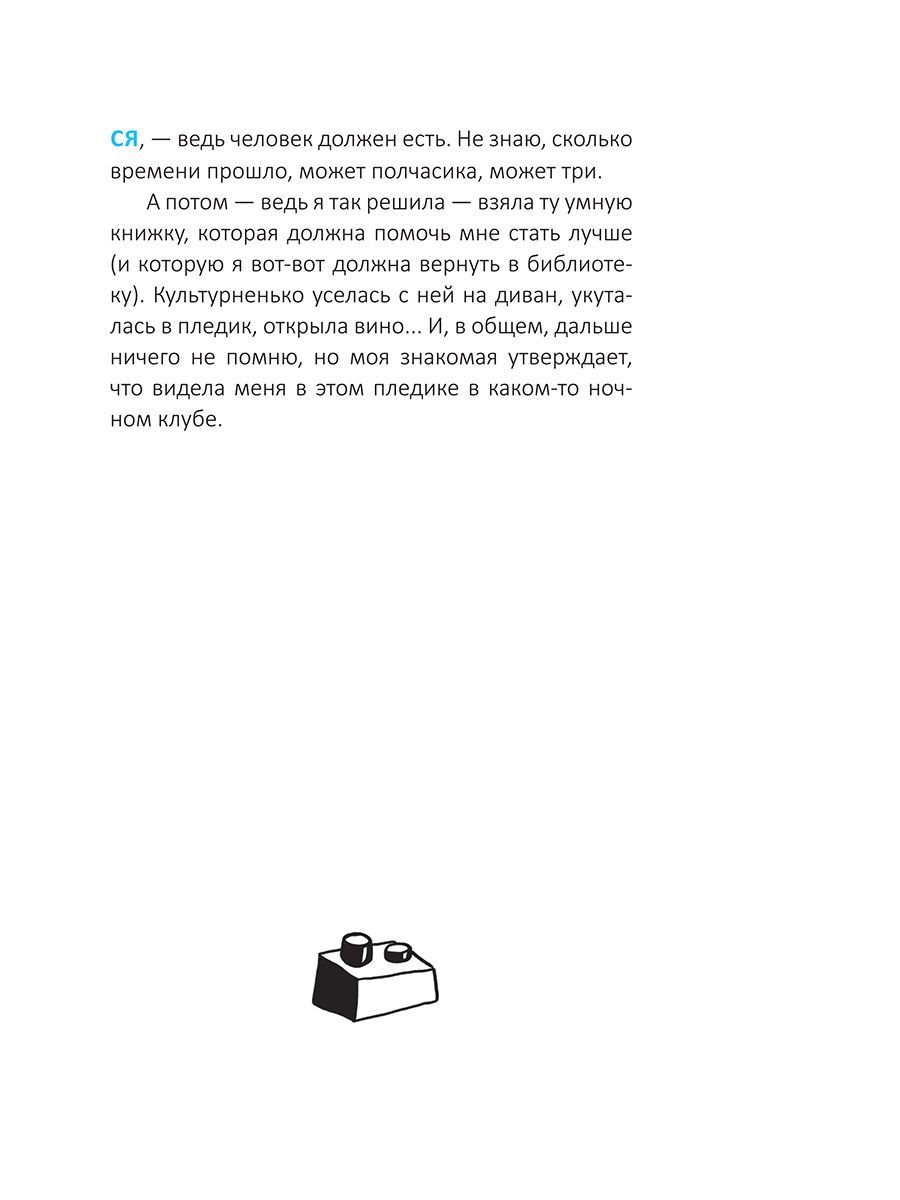 СЯ, — ведь человек должен есть. Не знаю, сколько времени прошло, может полчасика, может три.

А потом — ведь я так решила — взяла ту умную книжку, которая должна помочь мне стать лучше (и которую я вот-вот должна вернуть в библиотеку). Культурненько уселась с ней на диван, укуталась в пледик, открыла вино... И, в общем, дальше ничего не помню, но моя знакомая утверждает, что видела меня в этом пледике в каком-то ночном клубе.